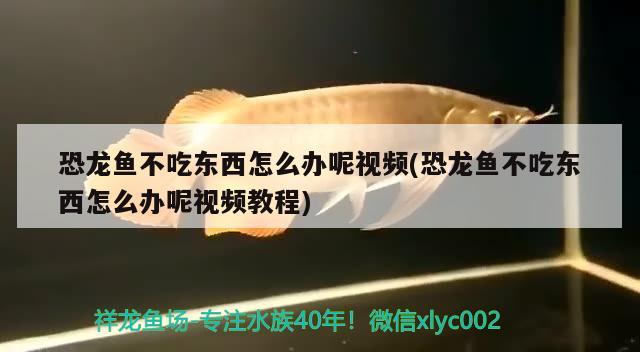 恐龙鱼不吃东西怎么办呢视频(恐龙鱼不吃东西怎么办呢视频教程)

祥龙鱼场-专注水族40年！微信xlyc002